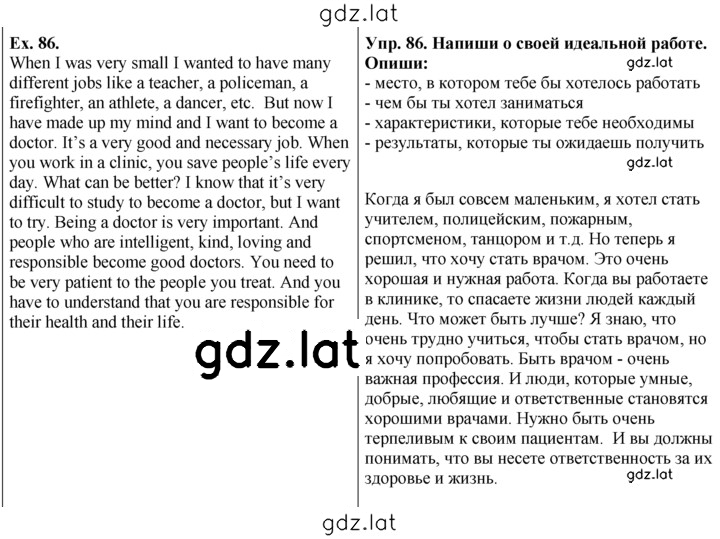 gdz.lat

Ex. 86.
When I was very small I wanted to have many different jobs like a teacher, a policeman, a firefighter, an athlete, a dancer, etc. But now I have made up my mind and I want to become a doctor. It's a very good and necessary job. When you work in a clinic, you save people's life every day. What can be better? I know that it's very difficult to study to become a doctor, but I want to try. Being a doctor is very important. And people who are intelligent, kind, loving and responsible become good doctors. You need to be very patient to the people you treat. And you have to understand that you are responsible for their health and their life.

gdz.lat

Упр. 86. Напиши о своей идеальной работе. Опиши:
gdz.lat
- место, в котором тебе бы хотелось работать
- чем бы ты хотел заниматься
- характеристики, которые тебе необходимы
- результаты, которые ты ожидаешь получить
gdz.lat

Когда я был совсем маленьким, я хотел стать учителем, полицейским, пожарным, спортсменом, танцором и т.д. Но теперь я решил, что хочу стать врачом. Это очень хорошая и нужная работа. Когда вы работаете в клинике, то спасаете жизни людей каждый день. Что может быть лучше? Я знаю, что очень трудно учиться, чтобы стать врачом, но я хочу попробовать. Быть врачом - очень важная профессия. И люди, которые умные, добрые, любящие и ответственные становятся хорошими врачами. Нужно быть очень терпеливым к своим пациентам. И вы должны понимать, что вы несете ответственность за их здоровье и жизнь.
gdz.lat

gdz.lat